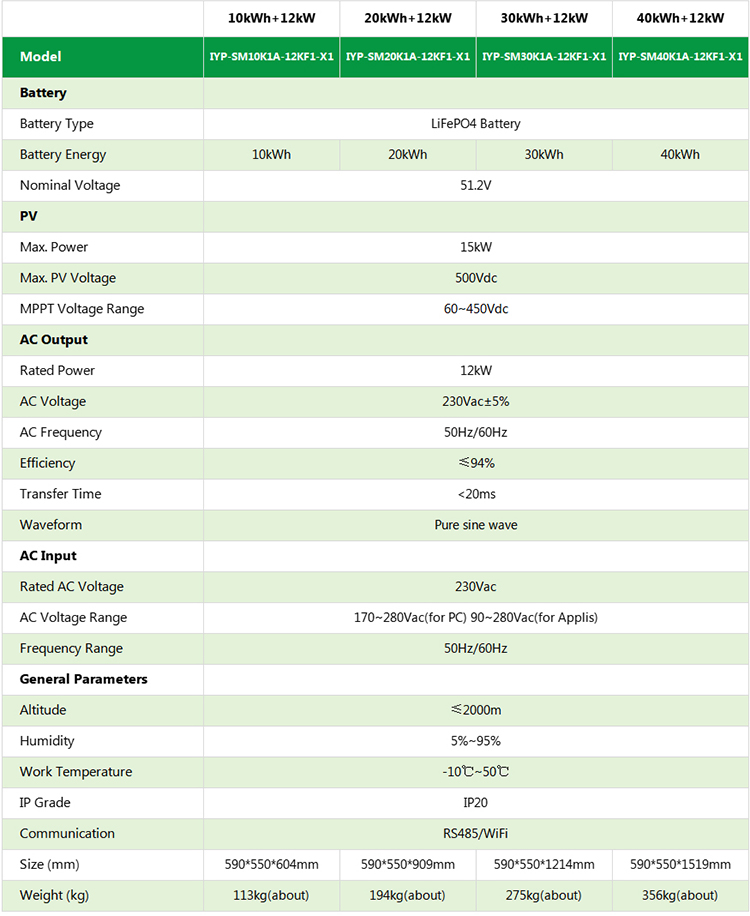 |  | 10kWh+12kW | 20kWh+12kW | 30kWh+12kW | 40kWh+12kW |
|---|---|---|---|---|
| Model | IYP-SM10K1A-12KF1-X1 | IYP-SM20K1A-12KF1-X1 | IYP-SM30K1A-12KF1-X1 | IYP-SM40K1A-12KF1-X1 |
| Battery |  |  |  |  |
| Battery Type | LiFePO4 Battery |  |  |  |
| Battery Energy | 10kWh | 20kWh | 30kWh | 40kWh |
| Nominal Voltage | 51.2V |  |  |  |
| PV |  |  |  |  |
| Max. Power | 15kW |  |  |  |
| Max. PV Voltage | 500Vdc |  |  |  |
| MPPT Voltage Range | 60~450Vdc |  |  |  |
| AC Output |  |  |  |  |
| Rated Power | 12kW |  |  |  |
| AC Voltage | 230Vac±5% |  |  |  |
| AC Frequency | 50Hz/60Hz |  |  |  |
| Efficiency | ≤94% |  |  |  |
| Transfer Time | <20ms |  |  |  |
| Waveform | Pure sine wave |  |  |  |
| AC Input |  |  |  |  |
| Rated AC Voltage | 230Vac |  |  |  |
| AC Voltage Range | 170~280Vac(for PC) 90~280Vac(for Applis) |  |  |  |
| Frequency Range | 50Hz/60Hz |  |  |  |
| General Parameters |  |  |  |  |
| Altitude | ≤2000m |  |  |  |
| Humidity | 5%~95% |  |  |  |
| Work Temperature | -10℃~50℃ |  |  |  |
| IP Grade | IP20 |  |  |  |
| Communication | RS485/WiFi |  |  |  |
| Size (mm) | 590*550*604mm | 590*550*909mm | 590*550*1214mm | 590*550*1519mm |
| Weight (kg) | 113kg(about) | 194kg(about) | 275kg(about) | 356kg(about) |